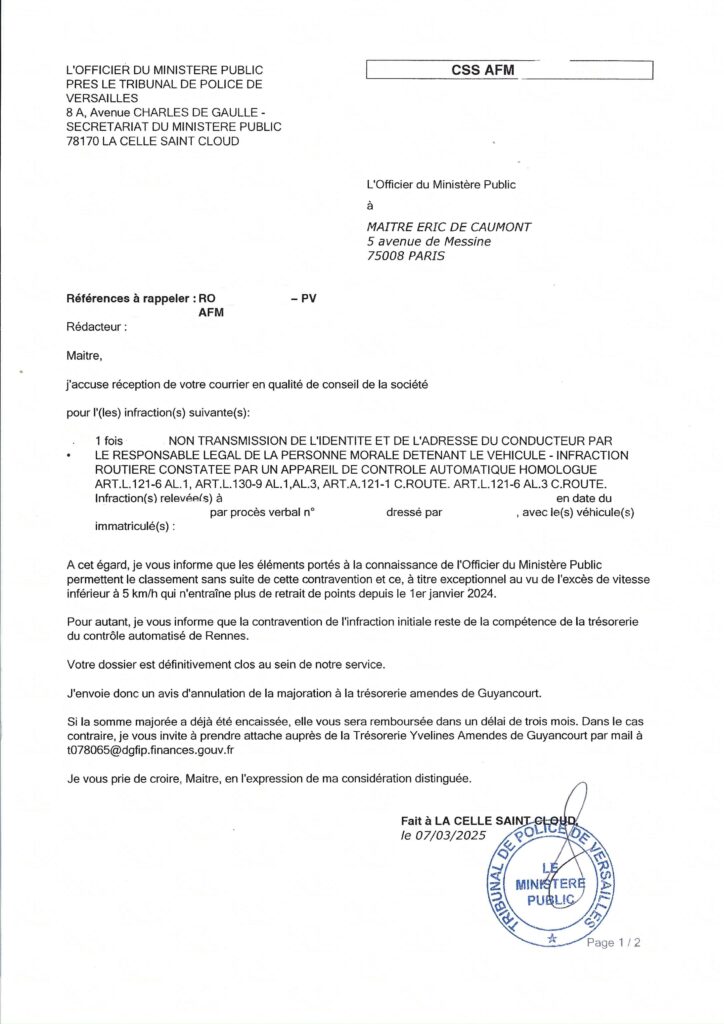 L'OFFICIER DU MINISTERE PUBLIC
PRES LE TRIBUNAL DE POLICE DE VERSAILLES
8 A, Avenue CHARLES DE GAULLE - SECRETARIAT DU MINISTERE PUBLIC
78170 LA CELLE SAINT CLOUD

CSS AFM

L'Officier du Ministère Public
à
MAITRE ERIC DE CAUMONT
5 avenue de Messine
75008 PARIS

Références à rappeler : RO – PV
AFM
Rédacteur :

Maitre,

j'accuse réception de votre courrier en qualité de conseil de la société

pour l'(les) infraction(s) suivante(s):

1 fois NON TRANSMISSION DE L'IDENTITE ET DE L'ADRESSE DU CONDUCTEUR PAR LE RESPONSABLE LEGAL DE LA PERSONNE MORALE DETENANT LE VEHICULE - INFRACTION ROUTIERE CONSTATEE PAR UN APPAREIL DE CONTROLE AUTOMATIQUE HOMOLOGUE ART.L.121-6 AL.1, ART.L.130-9 AL.1,AL.3, ART.A.121-1 C.ROUTE. ART.L.121-6 AL.3 C.ROUTE.
Infraction(s) relevée(s) à en date du par procès verbal n° dressé par , avec le(s) véhicule(s) immatriculé(s) :

A cet égard, je vous informe que les éléments portés à la connaissance de l'Officier du Ministère Public permettent le classement sans suite de cette contravention et ce, à titre exceptionnel au vu de l'excès de vitesse inférieur à 5 km/h qui n'entraîne plus de retrait de points depuis le 1er janvier 2024.

Pour autant, je vous informe que la contravention de l'infraction initiale reste de la compétence de la trésorerie du contrôle automatisé de Rennes.

Votre dossier est définitivement clos au sein de notre service.

J'envoie donc un avis d'annulation de la majoration à la trésorerie amendes de Guyancourt.

Si la somme majorée a déjà été encaissée, elle vous sera remboursée dans un délai de trois mois. Dans le cas contraire, je vous invite à prendre attache auprès de la Trésorerie Yvelines Amendes de Guyancourt par mail à t078065@dgfip.finances.gouv.fr

Je vous prie de croire, Maitre, en l'expression de ma considération distinguée.

Fait à LA CELLE SAINT CLOUD,
le 07/03/2025

TRIBUNAL DE POLICE DE VERSAILLES
LE MINISTERE PUBLIC

Page 1 / 2